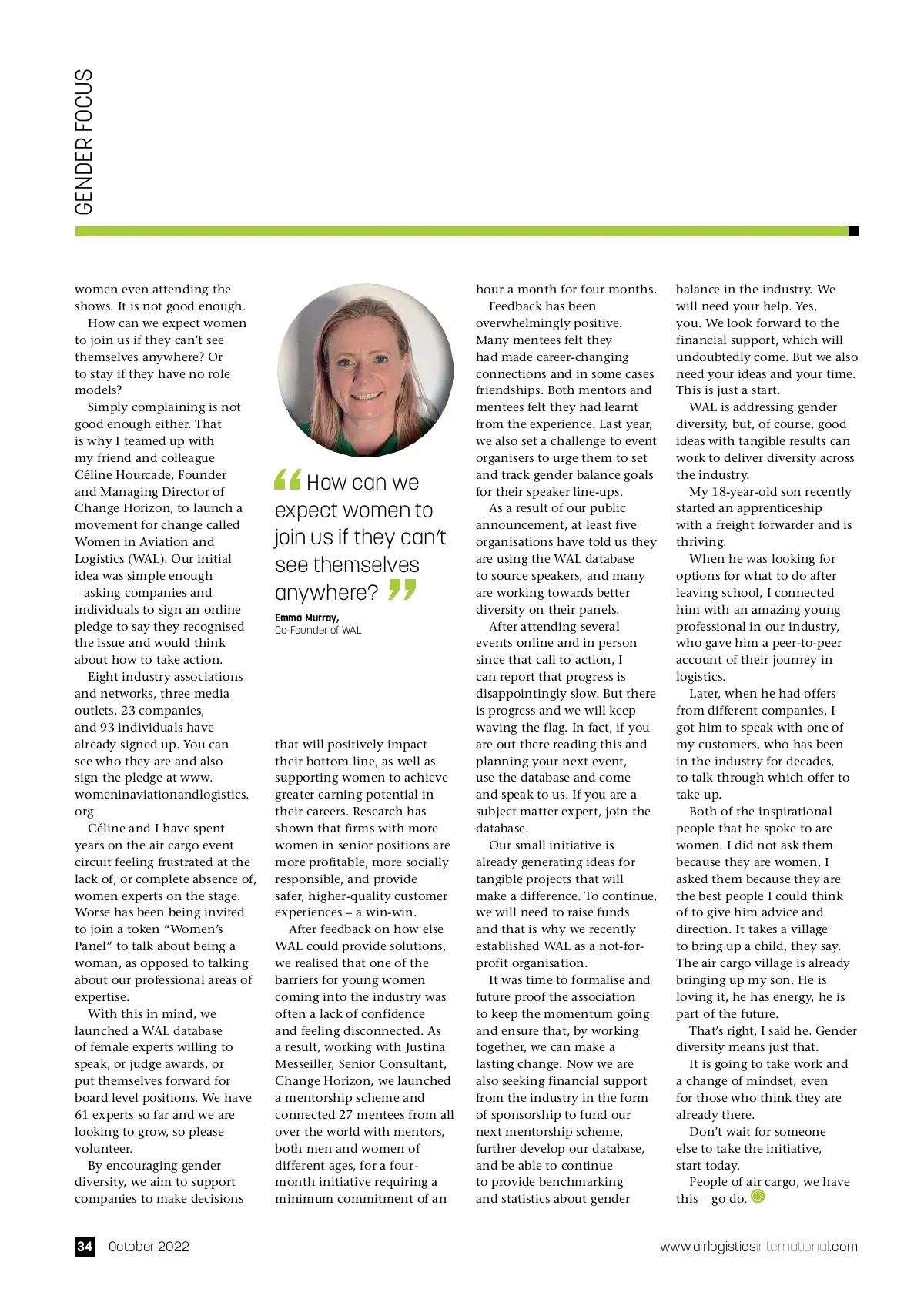 GENDER FOCUS

women even attending the shows. It is not good enough.

How can we expect women to join us if they can't see themselves anywhere? Or to stay if they have no role models?

Simply complaining is not good enough either. That is why I teamed up with my friend and colleague Céline Hourcade, Founder and Managing Director of Change Horizon, to launch a movement for change called Women in Aviation and Logistics (WAL). Our initial idea was simple enough – asking companies and individuals to sign an online pledge to say they recognised the issue and would think about how to take action.

Eight industry associations and networks, three media outlets, 23 companies, and 93 individuals have already signed up. You can see who they are and also sign the pledge at www.womeninaviationandlogistics.org

Céline and I have spent years on the air cargo event circuit feeling frustrated at the lack of, or complete absence of, women experts on the stage. Worse has been being invited to join a token "Women's Panel" to talk about being a woman, as opposed to talking about our professional areas of expertise.

With this in mind, we launched a WAL database of female experts willing to speak, or judge awards, or put themselves forward for board level positions. We have 61 experts so far and we are looking to grow, so please volunteer.

By encouraging gender diversity, we aim to support companies to make decisions

How can we expect women to join us if they can't see themselves anywhere?

Emma Murray,
Co-Founder of WAL

that will positively impact their bottom line, as well as supporting women to achieve greater earning potential in their careers. Research has shown that firms with more women in senior positions are more profitable, more socially responsible, and provide safer, higher-quality customer experiences – a win-win.

After feedback on how else WAL could provide solutions, we realised that one of the barriers for young women coming into the industry was often a lack of confidence and feeling disconnected. As a result, working with Justina Messeiller, Senior Consultant, Change Horizon, we launched a mentorship scheme and connected 27 mentees from all over the world with mentors, both men and women of different ages, for a four-month initiative requiring a minimum commitment of an

hour a month for four months.

Feedback has been overwhelmingly positive. Many mentees felt they had made career-changing connections and in some cases friendships. Both mentors and mentees felt they had learnt from the experience. Last year, we also set a challenge to event organisers to urge them to set and track gender balance goals for their speaker line-ups.

As a result of our public announcement, at least five organisations have told us they are using the WAL database to source speakers, and many are working towards better diversity on their panels.

After attending several events online and in person since that call to action, I can report that progress is disappointingly slow. But there is progress and we will keep waving the flag. In fact, if you are out there reading this and planning your next event, use the database and come and speak to us. If you are a subject matter expert, join the database.

Our small initiative is already generating ideas for tangible projects that will make a difference. To continue, we will need to raise funds and that is why we recently established WAL as a not-for-profit organisation.

It was time to formalise and future proof the association to keep the momentum going and ensure that, by working together, we can make a lasting change. Now we are also seeking financial support from the industry in the form of sponsorship to fund our next mentorship scheme, further develop our database, and be able to continue to provide benchmarking and statistics about gender

balance in the industry. We will need your help. Yes, you. We look forward to the financial support, which will undoubtedly come. But we also need your ideas and your time. This is just a start.

WAL is addressing gender diversity, but, of course, good ideas with tangible results can work to deliver diversity across the industry.

My 18-year-old son recently started an apprenticeship with a freight forwarder and is thriving.

When he was looking for options for what to do after leaving school, I connected him with an amazing young professional in our industry, who gave him a peer-to-peer account of their journey in logistics.

Later, when he had offers from different companies, I got him to speak with one of my customers, who has been in the industry for decades, to talk through which offer to take up.

Both of the inspirational people that he spoke to are women. I did not ask them because they are women, I asked them because they are the best people I could think of to give him advice and direction. It takes a village to bring up a child, they say. The air cargo village is already bringing up my son. He is loving it, he has energy, he is part of the future.

That's right, I said he. Gender diversity means just that.

It is going to take work and a change of mindset, even for those who think they are already there.

Don't wait for someone else to take the initiative, start today.

People of air cargo, we have this – go do.

34 October 2022 www.airlogisticsinternational.com